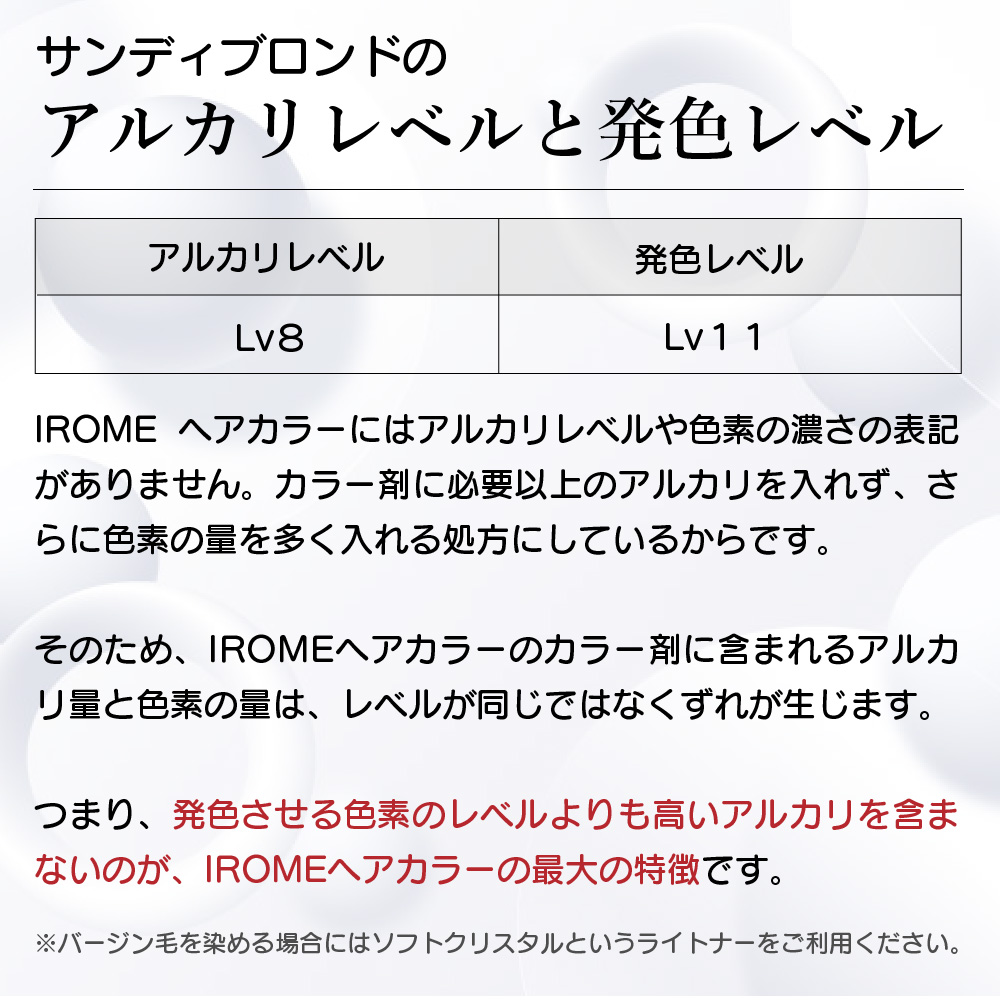 サンディブロンドの
アルカリレベルと発色レベル

| アルカリレベル | 発色レベル |
|---|---|
| Lv8 | Lv１１ |

IROME ヘアカラーにはアルカリレベルや色素の濃さの表記がありません。カラー剤に必要以上のアルカリを入れず、さらに色素の量を多く入れる処方にしているからです。

そのため、IROMEヘアカラーのカラー剤に含まれるアルカリ量と色素の量は、レベルが同じではなくずれが生じます。

つまり、発色させる色素のレベルよりも高いアルカリを含まないのが、IROMEヘアカラーの最大の特徴です。

※バージン毛を染める場合にはソフトクリスタルというライトナーをご利用ください。